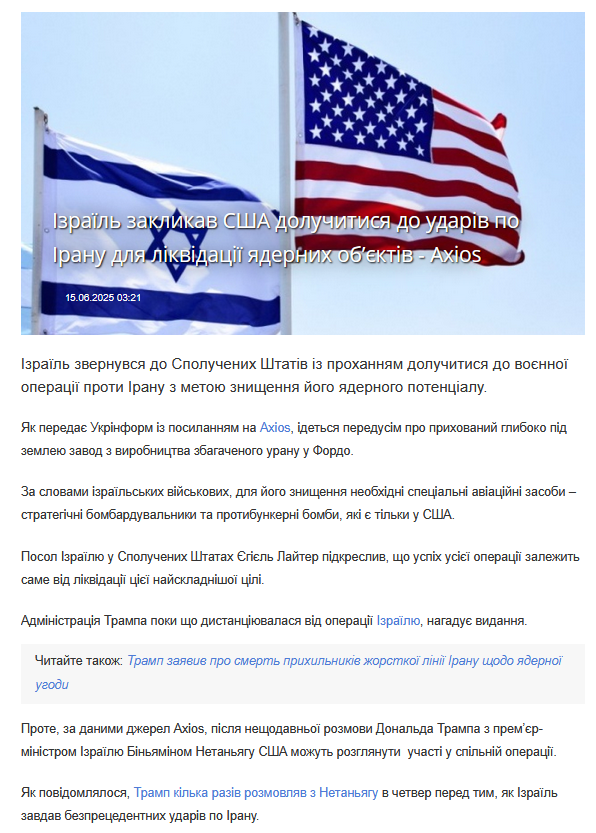 Ізраїль закликав США долучитися до ударів по Ірану для ліквідації ядерних об'єктів - Axios

15.06.2025 03:21

Ізраїль звернувся до Сполучених Штатів із проханням долучитися до воєнної операції проти Ірану з метою знищення його ядерного потенціалу.

Як передає Укрінформ із посиланням на Axios, ідеться передусім про прихований глибоко під землею завод з виробництва збагаченого урану у Фордо.

За словами ізраїльських військових, для його знищення необхідні спеціальні авіаційні засоби – стратегічні бомбардувальники та протибункерні бомби, які є тільки у США.

Посол Ізраїлю у Сполучених Штатах Єгіель Лайтер підкреслив, що успіх усієї операції залежить саме від ліквідації цієї найскладнішої цілі.

Адміністрація Трампа поки що дистанціювалася від операції Ізраїлю, нагадує видання.

Читайте також: Трамп заявив про смерть прихильників жорсткої лінії Ірану щодо ядерної угоди

Проте, за даними джерел Axios, після нещодавньої розмови Дональда Трампа з прем'єр-міністром Ізраїлю Біньяміном Нетаньягу США можуть розглянути участі у спільній операції.

Як повідомлялося, Трамп кілька разів розмовляв з Нетаньягу в четвер перед тим, як Ізраїль завдав безпрецедентних ударів по Ірану.